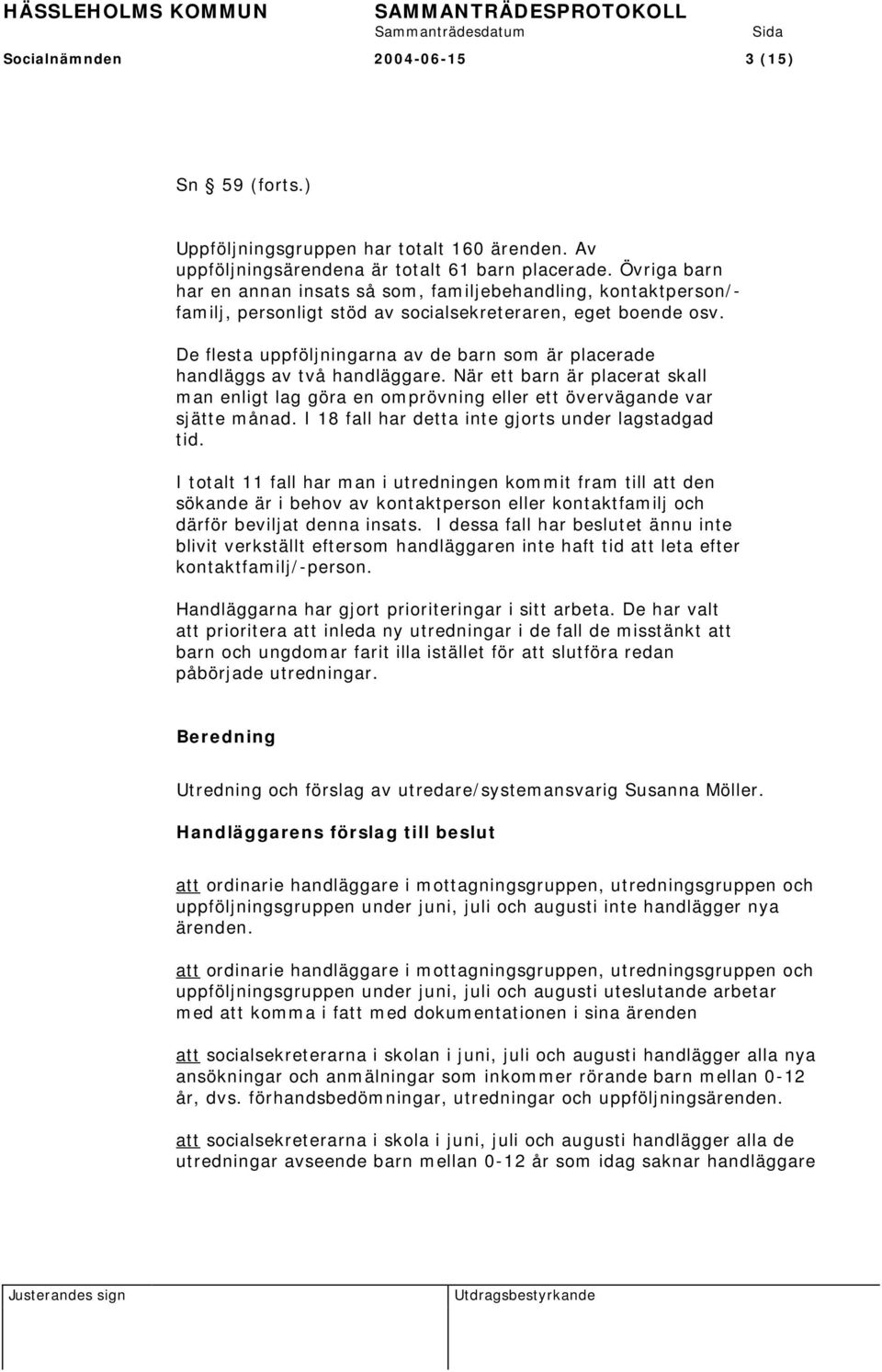 HÄSSLEHOLMS KOMMUN SAMMANTRÄDESPROTOKOLL
Sammanträdesdatum Sida
Socialnämnden 2004-06-15 3 (15)

Sn 59 (forts.)

Uppföljningsgruppen har totalt 160 ärenden. Av uppföljningsärendena är totalt 61 barn placerade. Övriga barn har en annan insats så som, familjebehandling, kontaktperson/-familj, personligt stöd av socialsekreteraren, eget boende osv.

De flesta uppföljningarna av de barn som är placerade handläggs av två handläggare. När ett barn är placerat skall man enligt lag göra en omprövning eller ett övervägande var sjätte månad. I 18 fall har detta inte gjorts under lagstadgad tid.

I totalt 11 fall har man i utredningen kommit fram till att den sökande är i behov av kontaktperson eller kontaktfamilj och därför beviljat denna insats. I dessa fall har beslutet ännu inte blivit verkställt eftersom handläggaren inte haft tid att leta efter kontaktfamilj/-person.

Handläggarna har gjort prioriteringar i sitt arbeta. De har valt att prioritera att inleda ny utredningar i de fall de misstänkt att barn och ungdomar farit illa istället för att slutföra redan påbörjade utredningar.

Beredning

Utredning och förslag av utredare/systemansvarig Susanna Möller.

Handläggarens förslag till beslut

att ordinarie handläggare i mottagningsgruppen, utredningsgruppen och uppföljningsgruppen under juni, juli och augusti inte handlägger nya ärenden.

att ordinarie handläggare i mottagningsgruppen, utredningsgruppen och uppföljningsgruppen under juni, juli och augusti uteslutande arbetar med att komma i fatt med dokumentationen i sina ärenden

att socialsekreterarna i skolan i juni, juli och augusti handlägger alla nya ansökningar och anmälningar som inkommer rörande barn mellan 0-12 år, dvs. förhandsbedömningar, utredningar och uppföljningsärenden.

att socialsekreterarna i skola i juni, juli och augusti handlägger alla de utredningar avseende barn mellan 0-12 år som idag saknar handläggare

Justerandes sign Utdragsbestyrkande